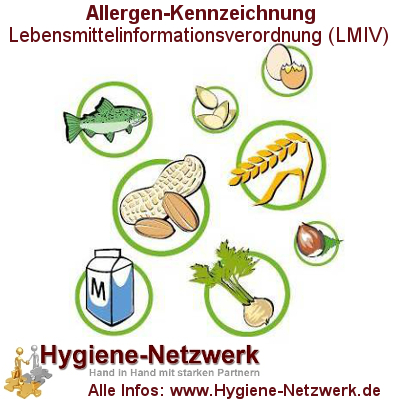 Allergen-Kennzeichnung
Lebensmittelinformationsverordnung (LMIV)

M

Hygiene-Netzwerk
Hand in Hand mit starken Partnern
Alle Infos: www.Hygiene-Netzwerk.de